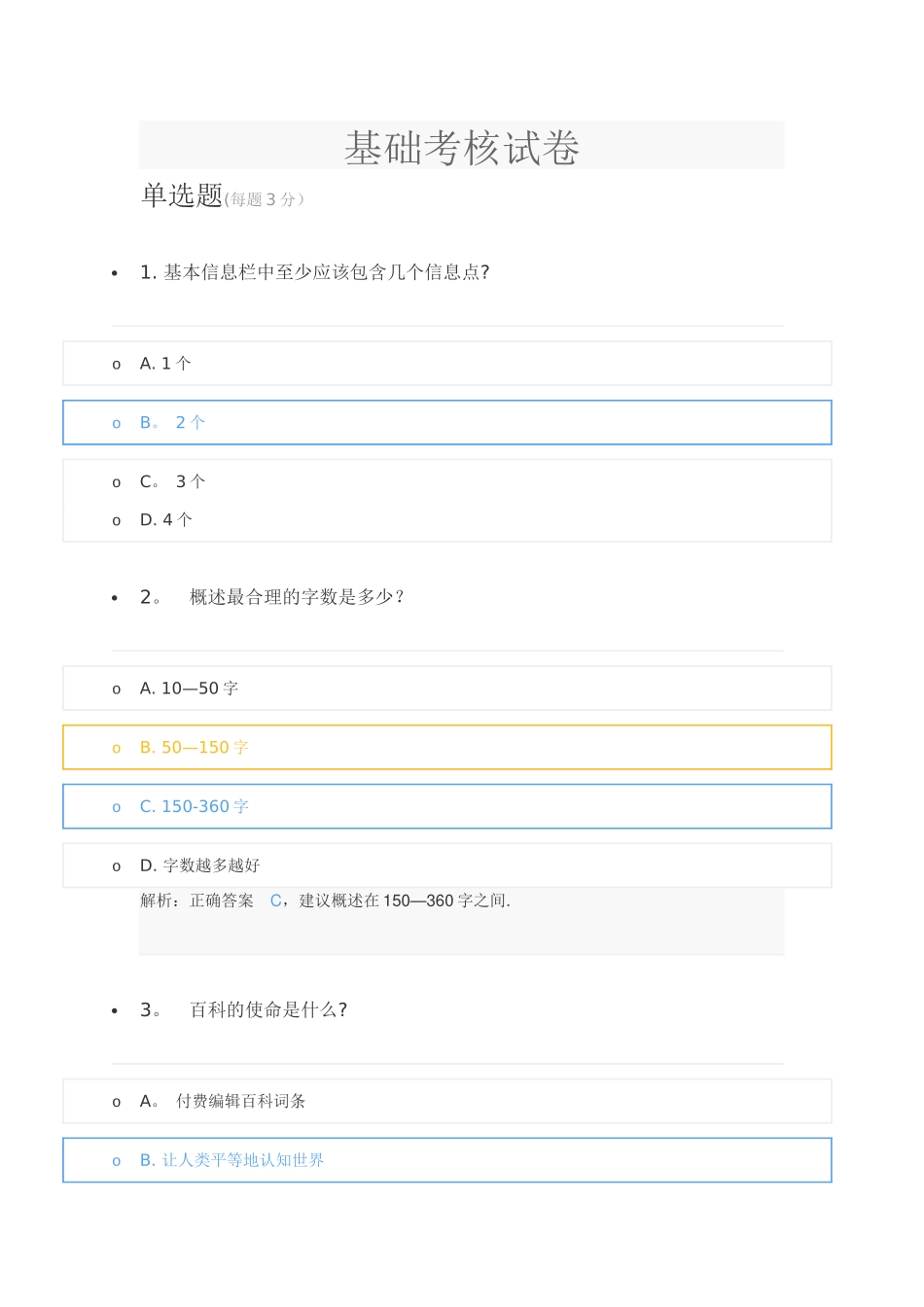 基础考核试卷

单选题(每题 3 分）

• 1. 基本信息栏中至少应该包含几个信息点?

o A. 1 个

o B。 2 个

o C。 3 个

o D. 4 个

• 2。 概述最合理的字数是多少？

o A. 10—50 字

o B. 50—150 字

o C. 150-360 字

o D. 字数越多越好

解析：正确答案 C，建议概述在 150—360 字之间.

• 3。 百科的使命是什么?

o A。 付费编辑百科词条

o B. 让人类平等地认知世界